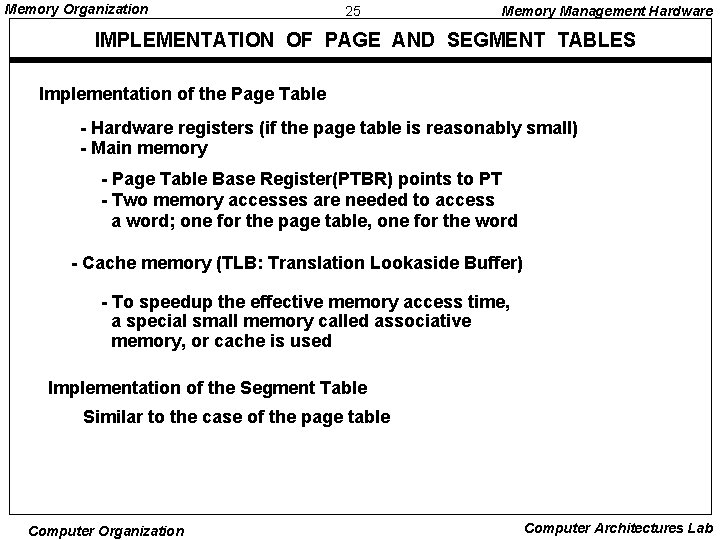 Memory Organization 25 Memory Management Hardware

IMPLEMENTATION OF PAGE AND SEGMENT TABLES

Implementation of the Page Table

- Hardware registers (if the page table is reasonably small)
- Main memory

- Page Table Base Register(PTBR) points to PT
- Two memory accesses are needed to access a word; one for the page table, one for the word

- Cache memory (TLB: Translation Lookaside Buffer)

- To speedup the effective memory access time, a special small memory called associative memory, or cache is used

Implementation of the Segment Table

Similar to the case of the page table

Computer Organization Computer Architectures Lab